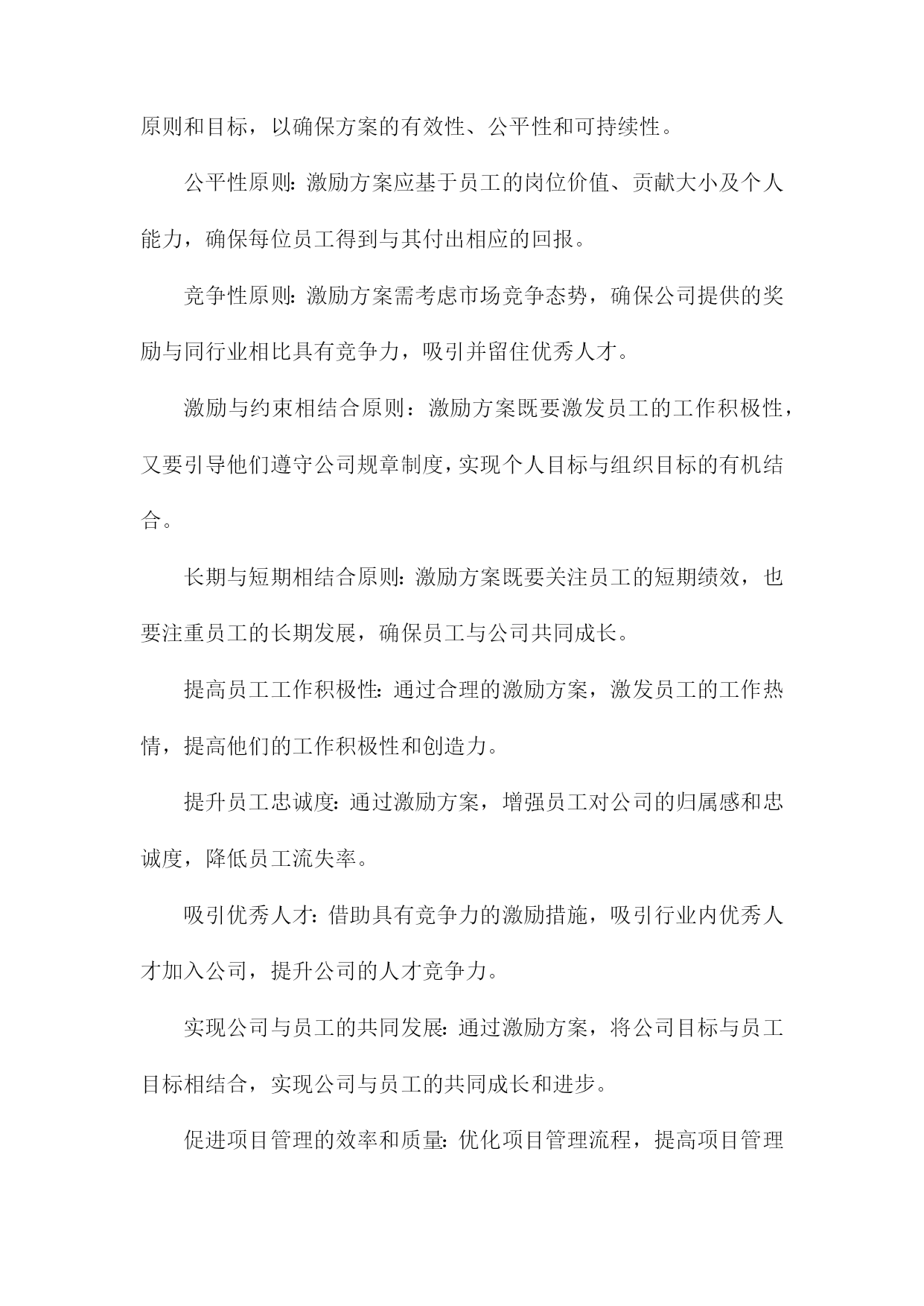 原则和目标，以确保方案的有效性、公平性和可持续性。

公平性原则：激励方案应基于员工的岗位价值、贡献大小及个人能力，确保每位员工得到与其付出相应的回报。

竞争性原则：激励方案需考虑市场竞争态势，确保公司提供的奖励与同行业相比具有竞争力，吸引并留住优秀人才。

激励与约束相结合原则：激励方案既要激发员工的工作积极性，又要引导他们遵守公司规章制度，实现个人目标与组织目标的有机结合。

长期与短期相结合原则：激励方案既要关注员工的短期绩效，也要注重员工的长期发展，确保员工与公司共同成长。

提高员工工作积极性：通过合理的激励方案，激发员工的工作热情，提高他们的工作积极性和创造力。

提升员工忠诚度：通过激励方案，增强员工对公司的归属感和忠诚度，降低员工流失率。

吸引优秀人才：借助具有竞争力的激励措施，吸引行业内优秀人才加入公司，提升公司的人才竞争力。

实现公司与员工的共同发展：通过激励方案，将公司目标与员工目标相结合，实现公司与员工的共同成长和进步。

促进项目管理的效率和质量：优化项目管理流程，提高项目管理